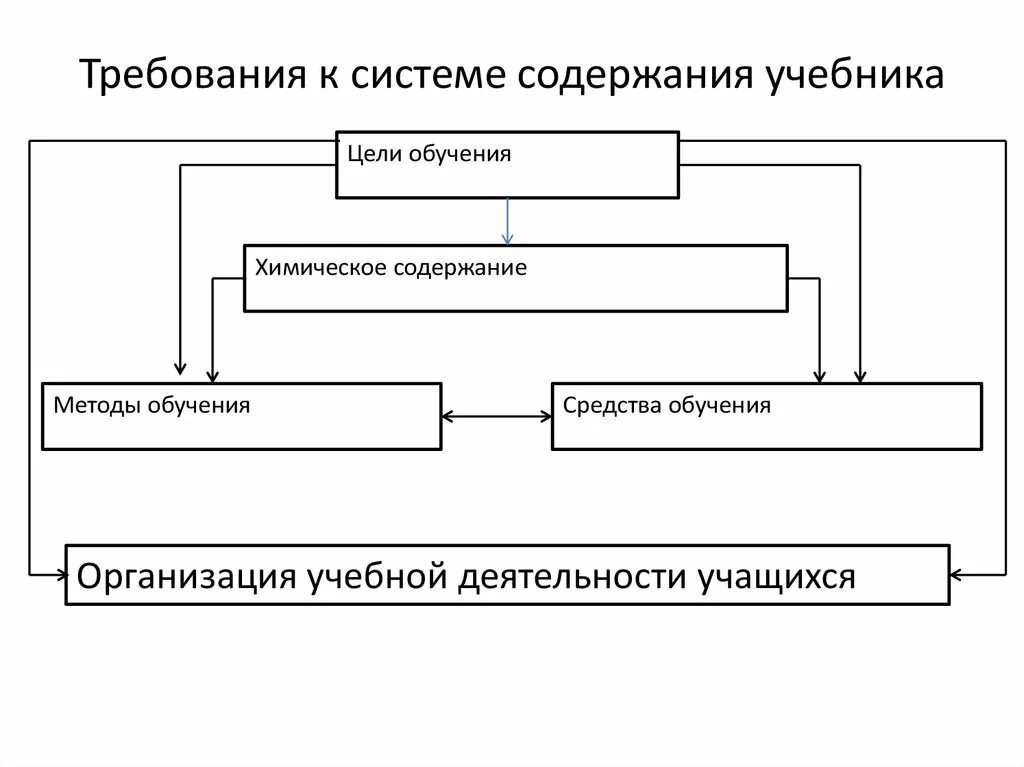 Требования к системе содержания учебника

Цели обучения

Химическое содержание

Методы обучения

Средства обучения

Организация учебной деятельности учащихся